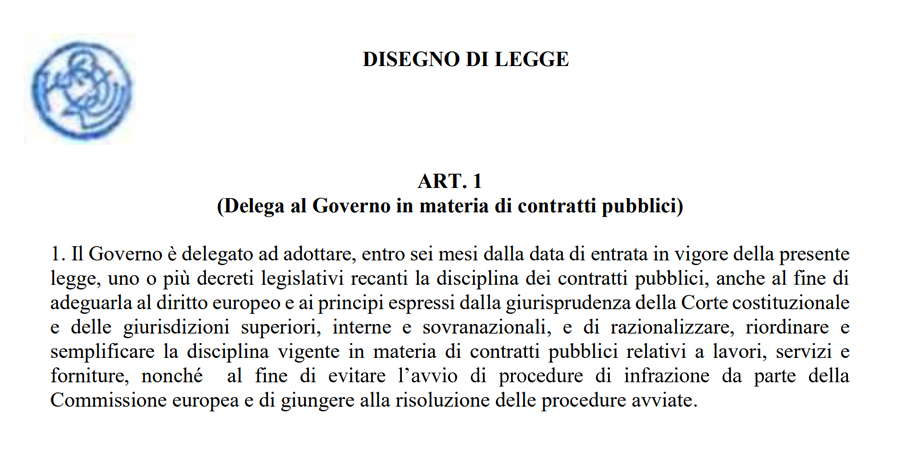 DISEGNO DI LEGGE

ART. 1
(Delega al Governo in materia di contratti pubblici)

1. Il Governo è delegato ad adottare, entro sei mesi dalla data di entrata in vigore della presente legge, uno o più decreti legislativi recanti la disciplina dei contratti pubblici, anche al fine di adeguarla al diritto europeo e ai principi espressi dalla giurisprudenza della Corte costituzionale e delle giurisdizioni superiori, interne e sovranazionali, e di razionalizzare, riordinare e semplificare la disciplina vigente in materia di contratti pubblici relativi a lavori, servizi e forniture, nonché al fine di evitare l'avvio di procedure di infrazione da parte della Commissione europea e di giungere alla risoluzione delle procedure avviate.